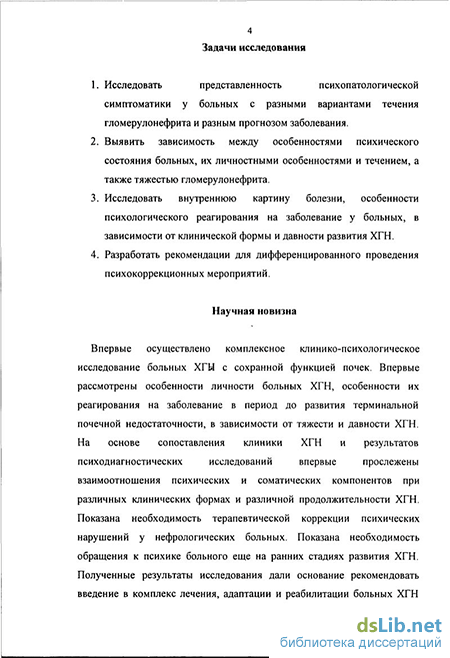 4

Задачи исследования

1. Исследовать представленность психопатологической симптоматики у больных с разными вариантами течения гломерулонефрита и разным прогнозом заболевания.
2. Выявить зависимость между особенностями психического состояния больных, их личностными особенностями и течением, а также тяжестью гломерулонефрита.
3. Исследовать внутреннюю картину болезни, особенности психологического реагирования на заболевание у больных, в зависимости от клинической формы и давности развития ХГН.
4. Разработать рекомендации для дифференцированного проведения психокоррекционных мероприятий.

Научная новизна

Впервые осуществлено комплексное клинико-психологическое исследование больных ХГЫ с сохранной функцией почек. Впервые рассмотрены особенности личности больных ХГН, особенности их реагирования на заболевание в период до развития терминальной почечной недостаточности, в зависимости от тяжести и давности ХГН. На основе сопоставления клиники ХГН и результатов психодиагностических исследований впервые прослежены взаимоотношения психических и соматических компонентов при различных клинических формах и различной продолжительности ХГН. Показана необходимость терапевтической коррекции психических нарушений у нефрологических больных. Показана необходимость обращения к психике больного еще на ранних стадиях развития ХГН. Полученные результаты исследования дали основание рекомендовать введение в комплекс лечения, адаптации и реабилитации больных ХГН

dsLib.net
библиотека диссертаций